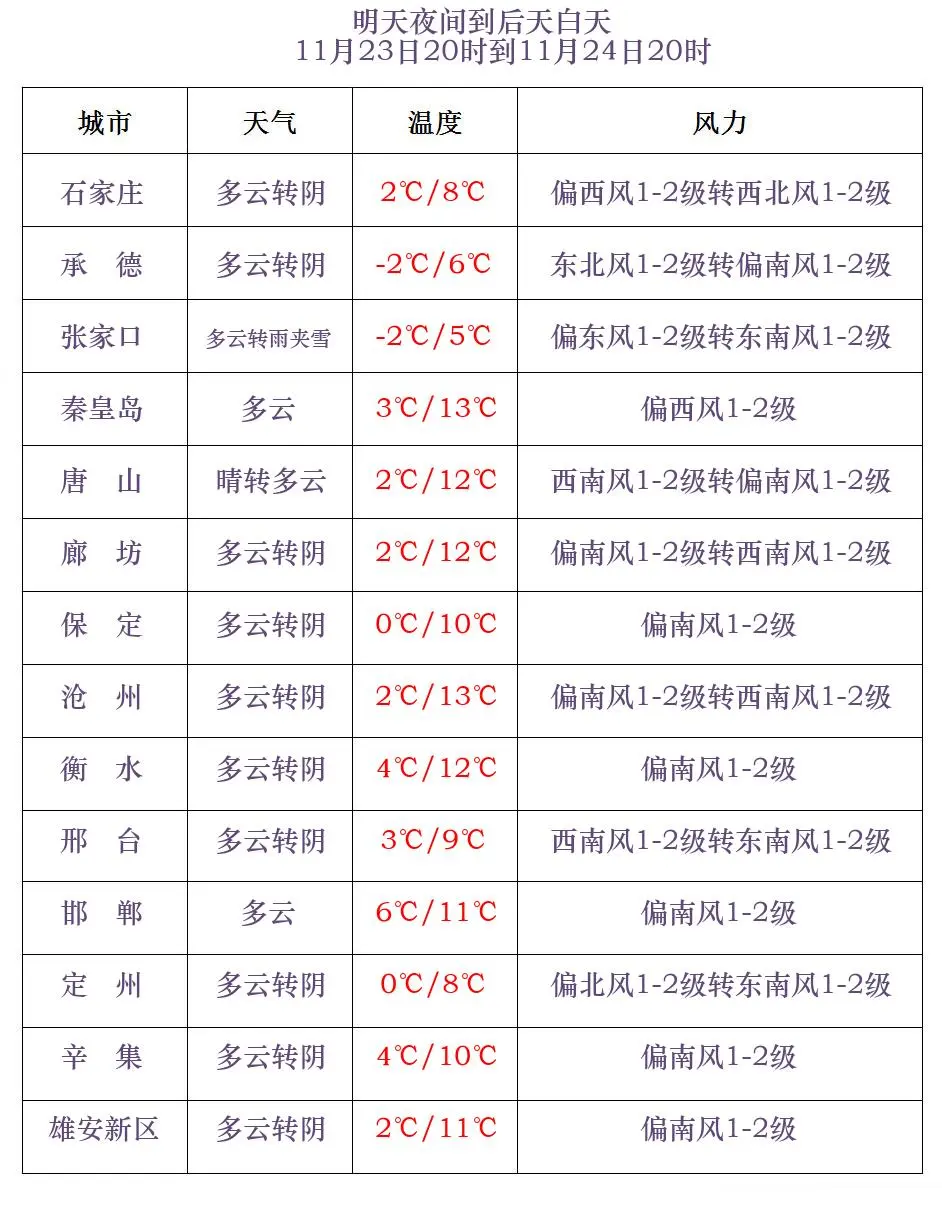 明天夜间到后天白天
11月23日20时到11月24日20时

| 城市 | 天气 | 温度 | 风力 |
|---|---|---|---|
| 石家庄 | 多云转阴 | 2℃/8℃ | 偏西风1-2级转西北风1-2级 |
| 承　德 | 多云转阴 | -2℃/6℃ | 东北风1-2级转偏南风1-2级 |
| 张家口 | 多云转雨夹雪 | -2℃/5℃ | 偏东风1-2级转东南风1-2级 |
| 秦皇岛 | 多云 | 3℃/13℃ | 偏西风1-2级 |
| 唐　山 | 晴转多云 | 2℃/12℃ | 西南风1-2级转偏南风1-2级 |
| 廊　坊 | 多云转阴 | 2℃/12℃ | 偏南风1-2级转西南风1-2级 |
| 保　定 | 多云转阴 | 0℃/10℃ | 偏南风1-2级 |
| 沧　州 | 多云转阴 | 2℃/13℃ | 偏南风1-2级转西南风1-2级 |
| 衡　水 | 多云转阴 | 4℃/12℃ | 偏南风1-2级 |
| 邢　台 | 多云转阴 | 3℃/9℃ | 西南风1-2级转东南风1-2级 |
| 邯　郸 | 多云 | 6℃/11℃ | 偏南风1-2级 |
| 定　州 | 多云转阴 | 0℃/8℃ | 偏北风1-2级转东南风1-2级 |
| 辛　集 | 多云转阴 | 4℃/10℃ | 偏南风1-2级 |
| 雄安新区 | 多云转阴 | 2℃/11℃ | 偏南风1-2级 |